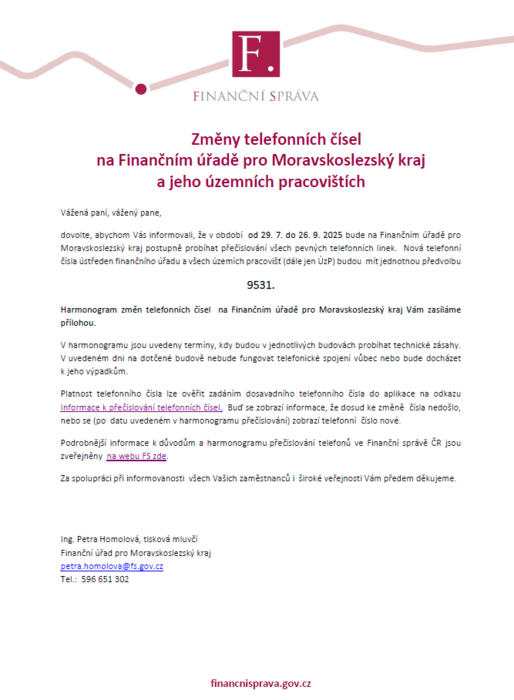 F.

FINANČNÍ SPRÁVA

Změny telefonních čísel na Finančním úřadě pro Moravskoslezský kraj a jeho územních pracovištích

Vážená paní, vážený pane,

dovolte, abychom Vás informovali, že v období od 29. 7. do 26. 9. 2025 bude na Finančním úřadě pro Moravskoslezský kraj postupně probíhat přečíslování všech pevných telefonních linek. Nová telefonní čísla ústředen finančního úřadu a všech územích pracovišť (dále jen ÚzP) budou mít jednotnou předvolbu

9531.

Harmonogram změn telefonních čísel na Finančním úřadě pro Moravskoslezský kraj Vám zasíláme přílohou.

V harmonogramu jsou uvedeny termíny, kdy budou v jednotlivých budovách probíhat technické zásahy. V uvedeném dni na dotčené budově nebude fungovat telefonické spojení vůbec nebo bude docházet k jeho výpadkům.

Platnost telefonního čísla lze ověřit zadáním dosavadního telefonního čísla do aplikace na odkazu Informace k přečíslování telefonních čísel. Buď se zobrazí informace, že dosud ke změně čísla nedošlo, nebo se (po datu uvedeném v harmonogramu přečíslování) zobrazí telefonní číslo nové.

Podrobnější informace k důvodům a harmonogramu přečíslování telefonů ve Finanční správě ČR jsou zveřejněny na webu FS zde.

Za spolupráci při informovanosti všech Vašich zaměstnanců i široké veřejnosti Vám předem děkujeme.

Ing. Petra Homolová, tisková mluvčí
Finanční úřad pro Moravskoslezský kraj
petra.homolova@fs.gov.cz
Tel.: 596 651 302

financnisprava.gov.cz